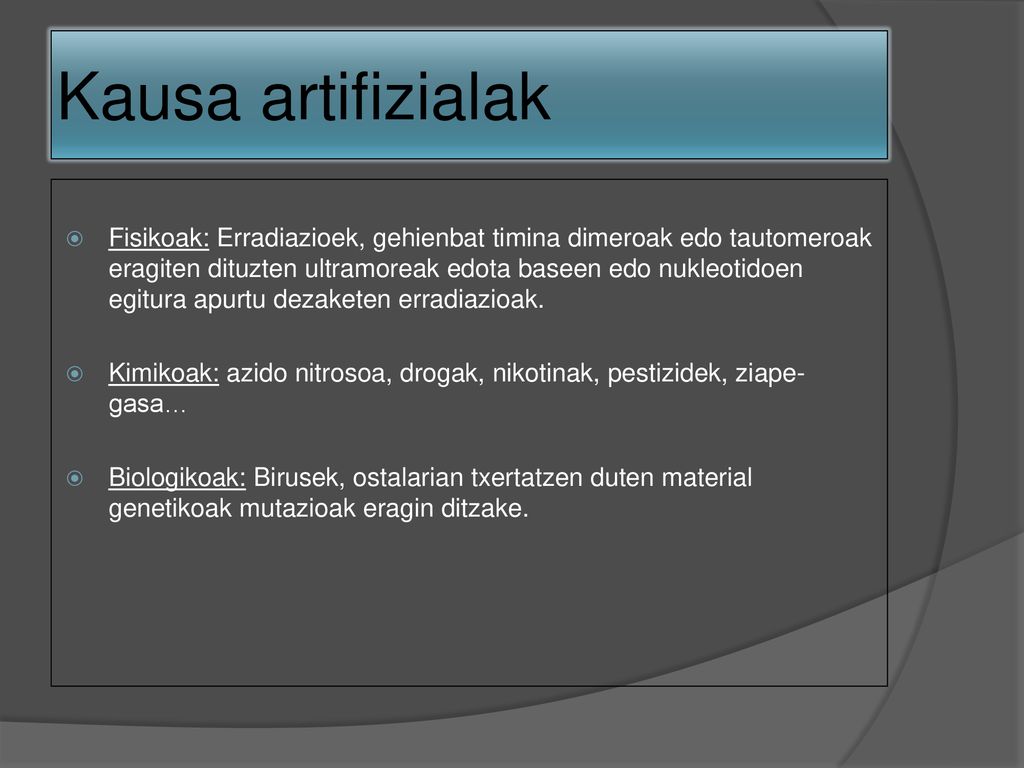 Kausa artifizialak

Fisikoak: Erradiazioek, gehienbat timina dimeroak edo tautomeroak eragiten dituzten ultramoreak edota baseen edo nukleotidoen egitura apurtu dezaketen erradiazioak.

Kimikoak: azido nitrosoa, drogak, nikotinak, pestizidek, ziape-gasa…

Biologikoak: Birusek, ostalarian txertatzen duten material genetikoak mutazioak eragin ditzake.